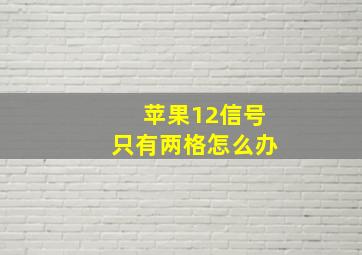 苹果12信号
只有两格怎么办